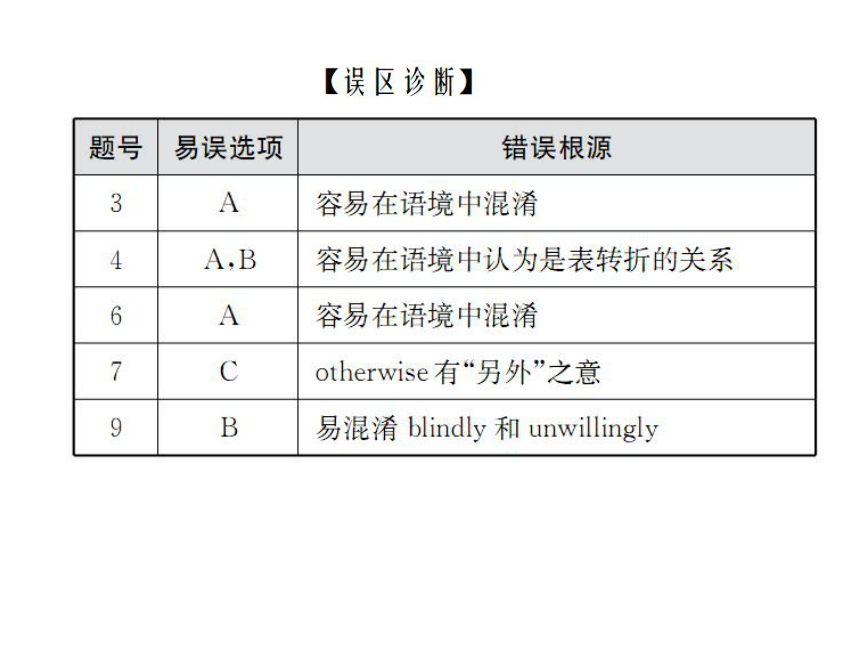 【误区诊断】

| 题号 | 易误选项 | 错误根源 |
|---|---|---|
| 3 | A | 容易在语境中混淆 |
| 4 | A,B | 容易在语境中认为是表转折的关系 |
| 6 | A | 容易在语境中混淆 |
| 7 | C | otherwise 有“另外”之意 |
| 9 | B | 易混淆 blindly 和 unwillingly |